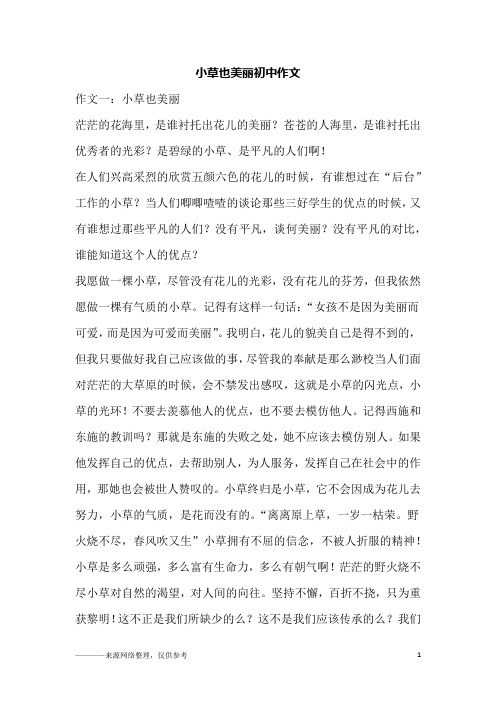 小草也美丽初中作文

作文一：小草也美丽

茫茫的花海里，是谁衬托出花儿的美丽？苍苍的人海里，是谁衬托出优秀者的光彩？是碧绿的小草、是平凡的人们啊！

在人们兴高采烈的欣赏五颜六色的花儿的时候，有谁想过在“后台”工作的小草？当人们唧唧喳喳的谈论那些三好学生的优点的时候，又有谁想过那些平凡的人们？没有平凡，谈何美丽？没有平凡的对比，谁能知道这个人的优点？

我愿做一棵小草，尽管没有花儿的光彩，没有花儿的芬芳，但我依然愿做一棵有气质的小草。记得有这样一句话：“女孩不是因为美丽而可爱，而是因为可爱而美丽”。我明白，花儿的貌美自己是得不到的，但我只要做好我自己应该做的事，尽管我的奉献是那么渺校当人们面对茫茫的大草原的时候，会不禁发出感叹，这就是小草的闪光点，小草的光环！不要去羡慕他人的优点，也不要去模仿他人。记得西施和东施的教训吗？那就是东施的失败之处，她不应该去模仿别人。如果他发挥自己的优点，去帮助别人，为人服务，发挥自己在社会中的作用，那她也会被世人赞叹的。小草终归是小草，它不会因成为花儿去努力，小草的气质，是花而没有的。“离离原上草，一岁一枯荣。野火烧不尽，春风吹又生”小草拥有不屈的信念，不被人折服的精神！小草是多么顽强，多么富有生命力，多么有朝气啊！茫茫的野火烧不尽小草对自然的渴望，对人间的向往。坚持不懈，百折不挠，只为重获黎明！这不正是我们所缺少的么？这不是我们应该传承的么？我们

————来源网络整理，仅供参考 1